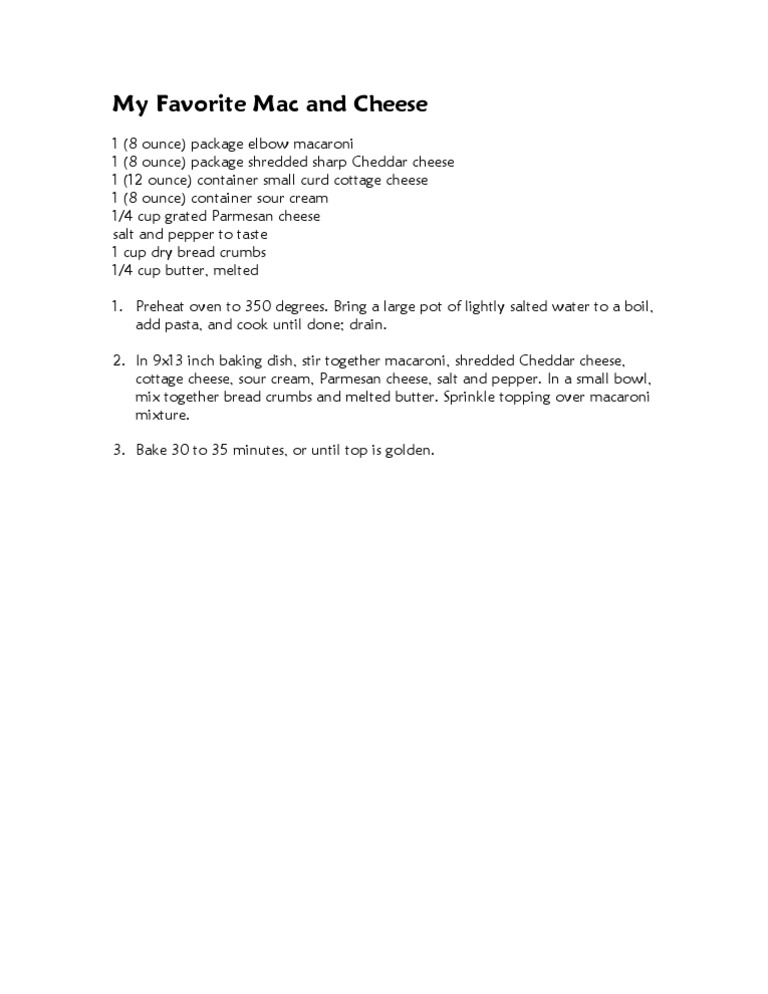 My Favorite Mac and Cheese

1 (8 ounce) package elbow macaroni
1 (8 ounce) package shredded sharp Cheddar cheese
1 (12 ounce) container small curd cottage cheese
1 (8 ounce) container sour cream
1/4 cup grated Parmesan cheese
salt and pepper to taste
1 cup dry bread crumbs
1/4 cup butter, melted

1. Preheat oven to 350 degrees. Bring a large pot of lightly salted water to a boil, add pasta, and cook until done; drain.

2. In 9x13 inch baking dish, stir together macaroni, shredded Cheddar cheese, cottage cheese, sour cream, Parmesan cheese, salt and pepper. In a small bowl, mix together bread crumbs and melted butter. Sprinkle topping over macaroni mixture.

3. Bake 30 to 35 minutes, or until top is golden.